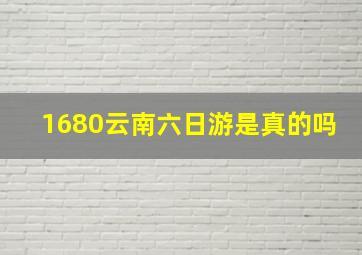 1680云南六日游是真的吗